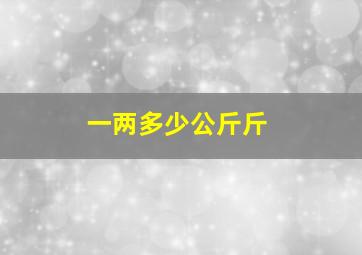 一两多少公斤斤